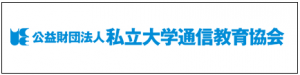 公益財団法人 私立大学通信教育協会